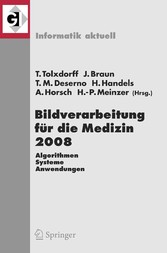 GI

Informatik aktuell

T. Tolxdorff J. Braun
T. M. Deserno H. Handels
A. Horsch H.-P. Meinzer (Hrsg.)

Bildverarbeitung für die Medizin 2008

Algorithmen
Systeme
Anwendungen

Springer